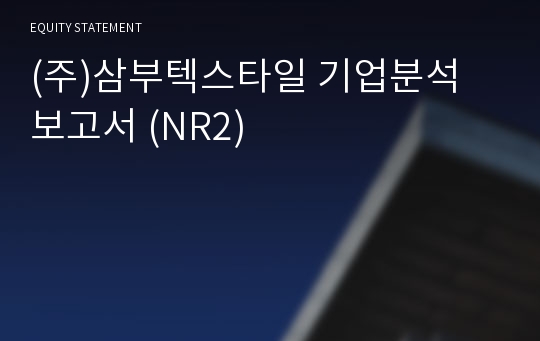 EQUITY STATEMENT

(주)삼부텍스타일 기업분석 보고서 (NR2)